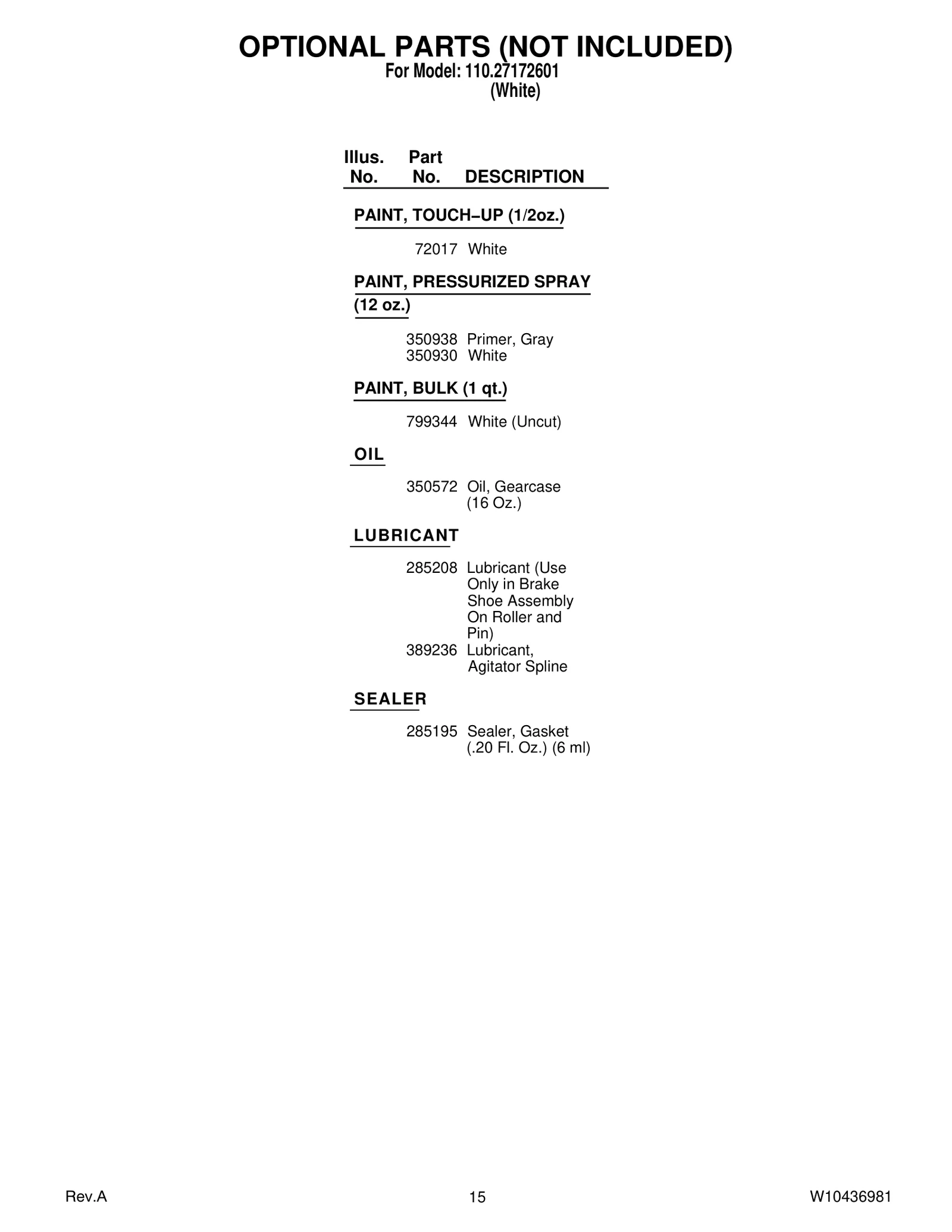 OPTIONAL PARTS (NOT INCLUDED)
For Model: 110.27172601
(White)

| Illus. No. | Part No. | DESCRIPTION |
|---|---|---|
| | | PAINT, TOUCH–UP (1/2oz.) |
| | 72017 | White |
| | | PAINT, PRESSURIZED SPRAY (12 oz.) |
| | 350938 | Primer, Gray |
| | 350930 | White |
| | | PAINT, BULK (1 qt.) |
| | 799344 | White (Uncut) |
| | | OIL |
| | 350572 | Oil, Gearcase (16 Oz.) |
| | | LUBRICANT |
| | 285208 | Lubricant (Use Only in Brake Shoe Assembly On Roller and Pin) |
| | 389236 | Lubricant, Agitator Spline |
| | | SEALER |
| | 285195 | Sealer, Gasket (.20 Fl. Oz.) (6 ml) |

Rev.A
15
W10436981